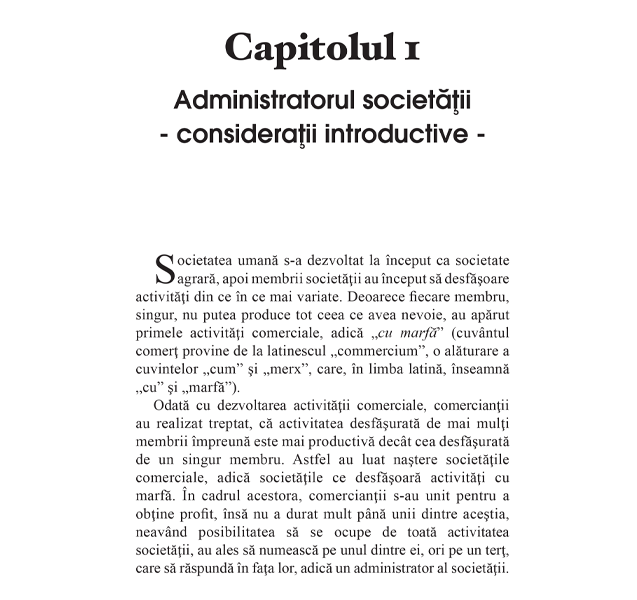 Capitolul 1

Administratorul societăţii
- consideraţii introductive -

Societatea umană s-a dezvoltat la început ca societate agrară, apoi membrii societăţii au început să desfăşoare activităţi din ce în ce mai variate. Deoarece fiecare membru, singur, nu putea produce tot ceea ce avea nevoie, au apărut primele activităţi comerciale, adică „cu marfă” (cuvântul comerţ provine de la latinescul „commercium”, o alăturare a cuvintelor „cum” şi „merx”, care, în limba latină, înseamnă „cu” şi „marfă”).

Odată cu dezvoltarea activităţii comerciale, comercianţii au realizat treptat, că activitatea desfăşurată de mai mulţi membrii împreună este mai productivă decât cea desfăşurată de un singur membru. Astfel au luat naştere societăţile comerciale, adică societăţile ce desfăşoară activităţi cu marfă. În cadrul acestora, comercianţii s-au unit pentru a obţine profit, însă nu a durat mult până unii dintre aceştia, neavând posibilitatea să se ocupe de toată activitatea societăţii, au ales să numească pe unul dintre ei, ori pe un terţ, care să răspundă în faţa lor, adică un administrator al societăţii.